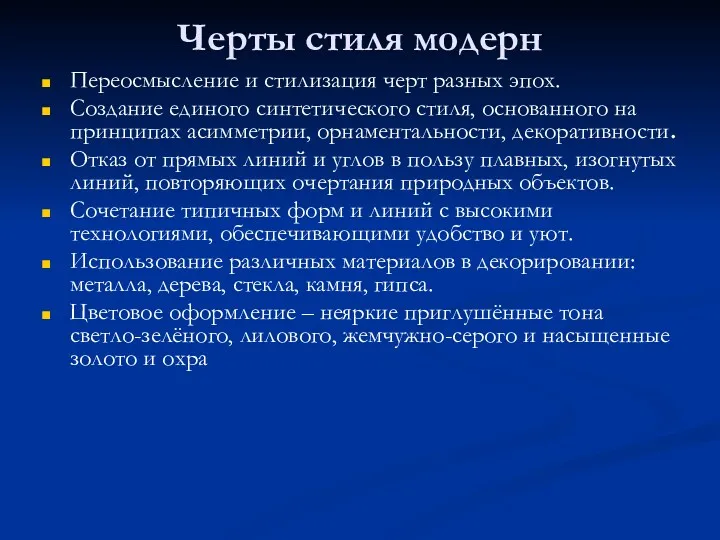 Черты стиля модерн

Переосмысление и стилизация черт разных эпох.

Создание единого синтетического стиля, основанного на принципах асимметрии, орнаментальности, декоративности.

Отказ от прямых линий и углов в пользу плавных, изогнутых линий, повторяющих очертания природных объектов.

Сочетание типичных форм и линий с высокими технологиями, обеспечивающими удобство и уют.

Использование различных материалов в декорировании: металла, дерева, стекла, камня, гипса.

Цветовое оформление – неяркие приглушённые тона светло-зелёного, лилового, жемчужно-серого и насыщенные золото и охра